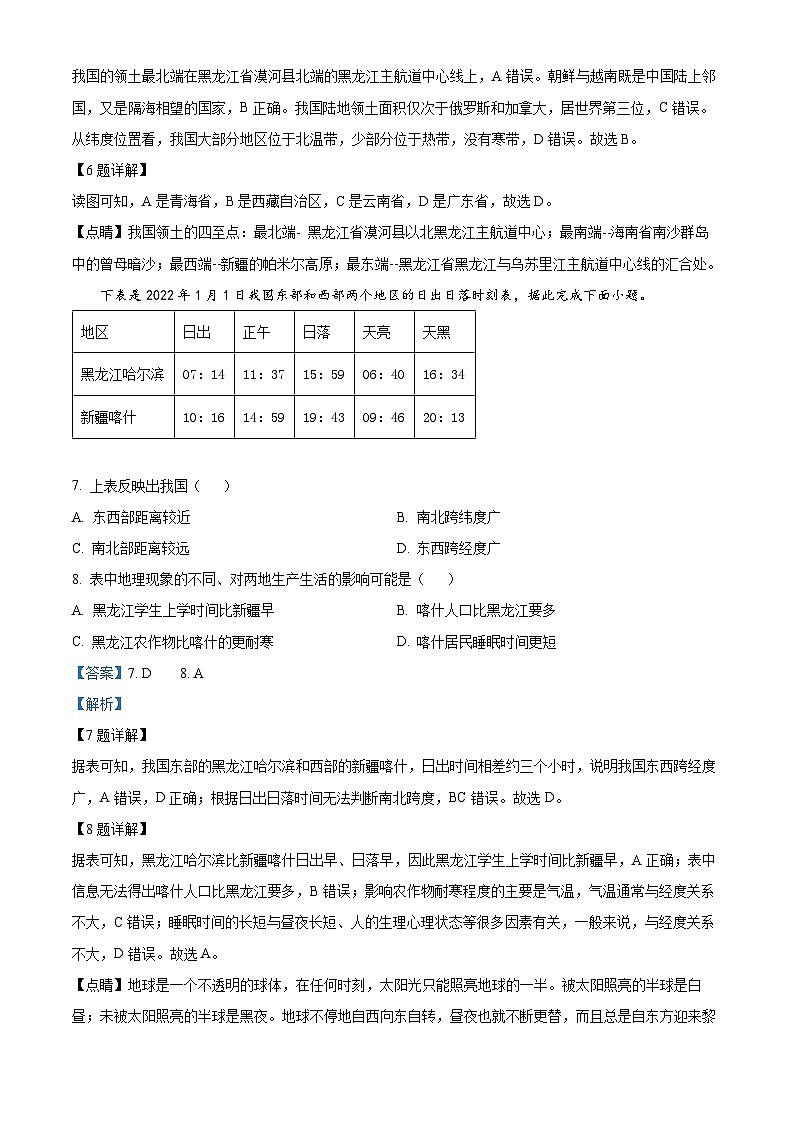 我国的领土最北端在黑龙江省漠河县北端的黑龙江主航道中心线上，A 错误。朝鲜与越南既是中国陆上邻国，又是隔海相望的国家，B 正确。我国陆地领土面积仅次于俄罗斯和加拿大，居世界第三位，C 错误。从纬度位置看，我国大部分地区位于北温带，少部分位于热带，没有寒带，D 错误。故选 B。

【6 题详解】

读图可知，A 是青海省，B 是西藏自治区，C 是云南省，D 是广东省，故选 D。

【点睛】我国领土的四至点：最北端- 黑龙江省漠河县以北黑龙江主航道中心；最南端--海南省南沙群岛中的曾母暗沙；最西端-新疆的帕米尔高原；最东端--黑龙江省黑龙江与乌苏里江主航道中心线的汇合处。

下表是 2022 年 1 月 1 日我国东部和西部两个地区的日出日落时刻表，据此完成下面小题。

| 地区 | 日出 | 正午 | 日落 | 天亮 | 天黑 |
|---|---|---|---|---|---|
| 黑龙江哈尔滨 | 07：14 | 11：37 | 15：59 | 06：40 | 16：34 |
| 新疆喀什 | 10：16 | 14：59 | 19：43 | 09：46 | 20：13 |

7. 上表反映出我国（　　）

A. 东西部距离较近

B. 南北跨纬度广

C. 南北部距离较远

D. 东西跨经度广

8. 表中地理现象的不同、对两地生产生活的影响可能是（　　）

A. 黑龙江学生上学时间比新疆早

B. 喀什人口比黑龙江要多

C. 黑龙江农作物比喀什的更耐寒

D. 喀什居民睡眠时间更短

【答案】7. D　　8. A

【解析】

【7 题详解】

据表可知，我国东部的黑龙江哈尔滨和西部的新疆喀什，日出时间相差约三个小时，说明我国东西跨经度广，A 错误，D 正确；根据日出日落时间无法判断南北跨度，BC 错误。故选 D。

【8 题详解】

据表可知，黑龙江哈尔滨比新疆喀什日出早、日落早，因此黑龙江学生上学时间比新疆早，A 正确；表中信息无法得出喀什人口比黑龙江要多，B 错误；影响农作物耐寒程度的主要是气温，气温通常与经度关系不大，C 错误；睡眠时间的长短与昼夜长短、人的生理心理状态等很多因素有关，一般来说，与经度关系不大，D 错误。故选 A。

【点睛】地球是一个不透明的球体，在任何时刻，太阳光只能照亮地球的一半。被太阳照亮的半球是白昼；未被太阳照亮的半球是黑夜。地球不停地自西向东自转，昼夜也就不断更替，而且总是自东方迎来黎